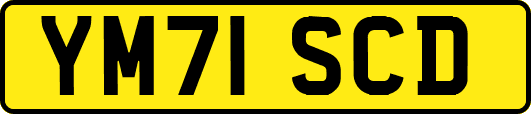 YM71 SCD